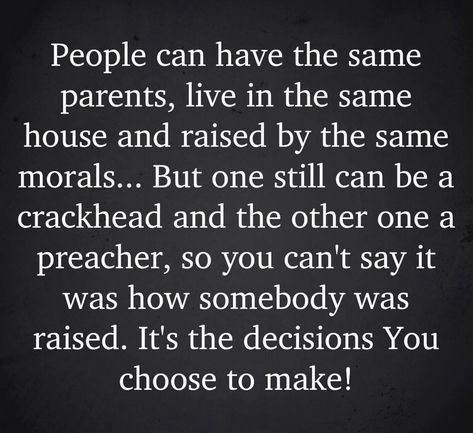 People can have the same parents, live in the same house and raised by the same morals... But one still can be a crackhead and the other one a preacher, so you can't say it was how somebody was raised. It's the decisions You choose to make!